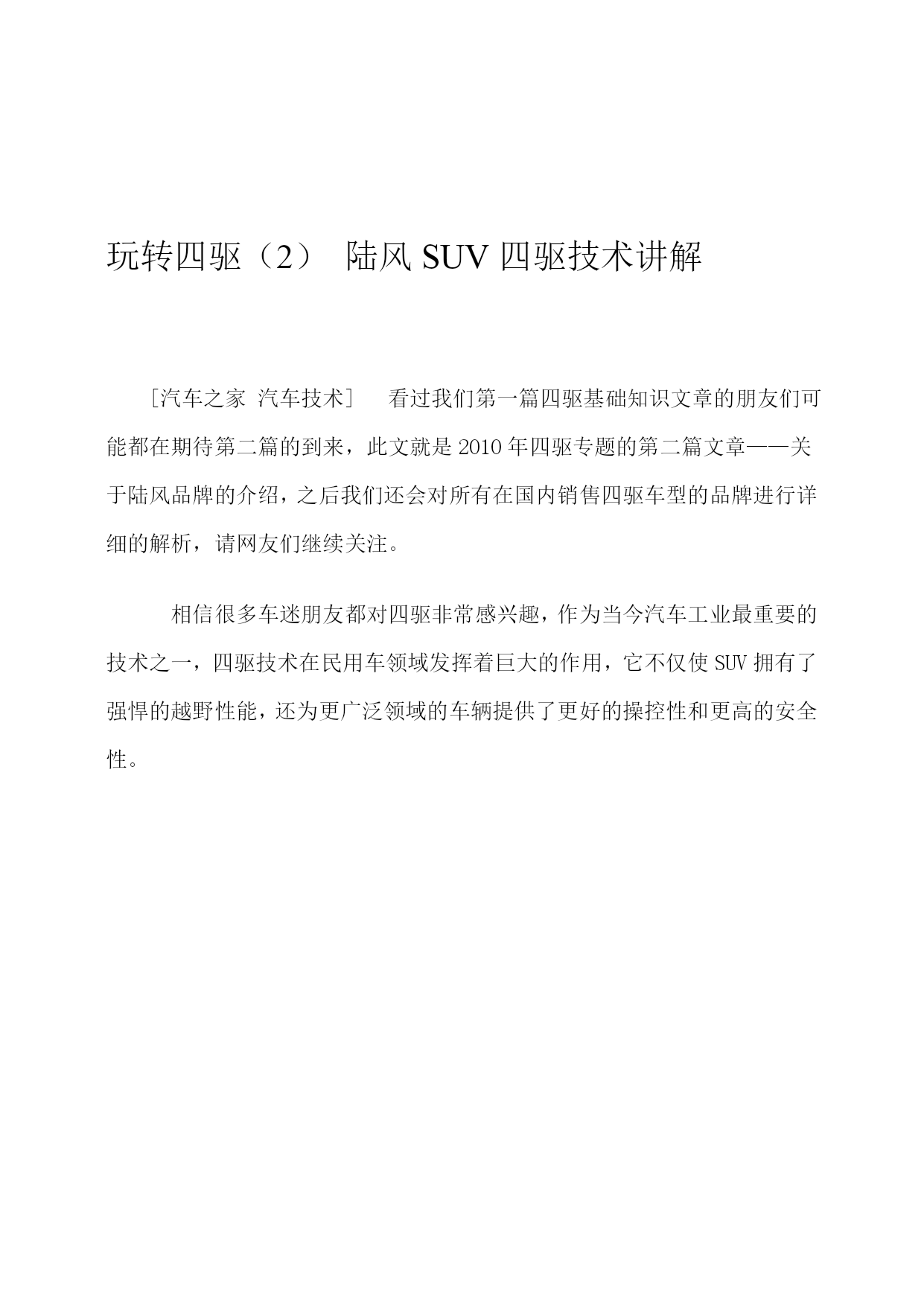 玩转四驱（2） 陆风 SUV 四驱技术讲解

[汽车之家 汽车技术] 看过我们第一篇四驱基础知识文章的朋友们可能都在期待第二篇的到来，此文就是 2010 年四驱专题的第二篇文章——关于陆风品牌的介绍，之后我们还会对所有在国内销售四驱车型的品牌进行详细的解析，请网友们继续关注。

相信很多车迷朋友都对四驱非常感兴趣，作为当今汽车工业最重要的技术之一，四驱技术在民用车领域发挥着巨大的作用，它不仅使 SUV 拥有了强悍的越野性能，还为更广泛领域的车辆提供了更好的操控性和更高的安全性。